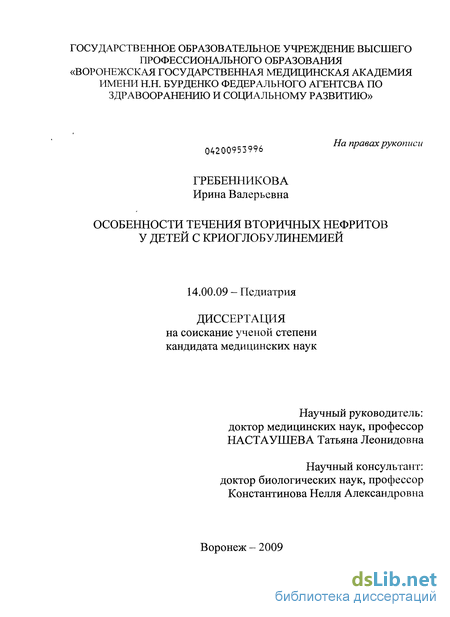 ГОСУДАРСТВЕННОЕ ОБРАЗОВАТЕЛЬНОЕ УЧРЕЖДЕНИЕ ВЫСШЕГО ПРОФЕССИОНАЛЬНОГО ОБРАЗОВАНИЯ «ВОРОНЕЖСКАЯ ГОСУДАРСТВЕННАЯ МЕДИЦИНСКАЯ АКАДЕМИЯ ИМЕНИ Н.Н. БУРДЕНКО ФЕДЕРАЛЬНОГО АГЕНТСВА ПО ЗДРАВООРАНЕНИЮ И СОЦИАЛЬНОМУ РАЗВИТИЮ»

На правах рукописи

04200953996

ГРЕБЕННИКОВА
Ирина Валерьевна

ОСОБЕННОСТИ ТЕЧЕНИЯ ВТОРИЧНЫХ НЕФРИТОВ У ДЕТЕЙ С КРИОГЛОБУЛИНЕМИЕЙ

14.00.09 – Педиатрия

ДИССЕРТАЦИЯ
на соискание ученой степени
кандидата медицинских наук

Научный руководитель:
доктор медицинских наук, профессор
НАСТАУШЕВА Татьяна Леонидовна

Научный консультант:
доктор биологических наук, профессор
Константинова Нелля Александровна

Воронеж – 2009

dsLib.net
библиотека диссертаций